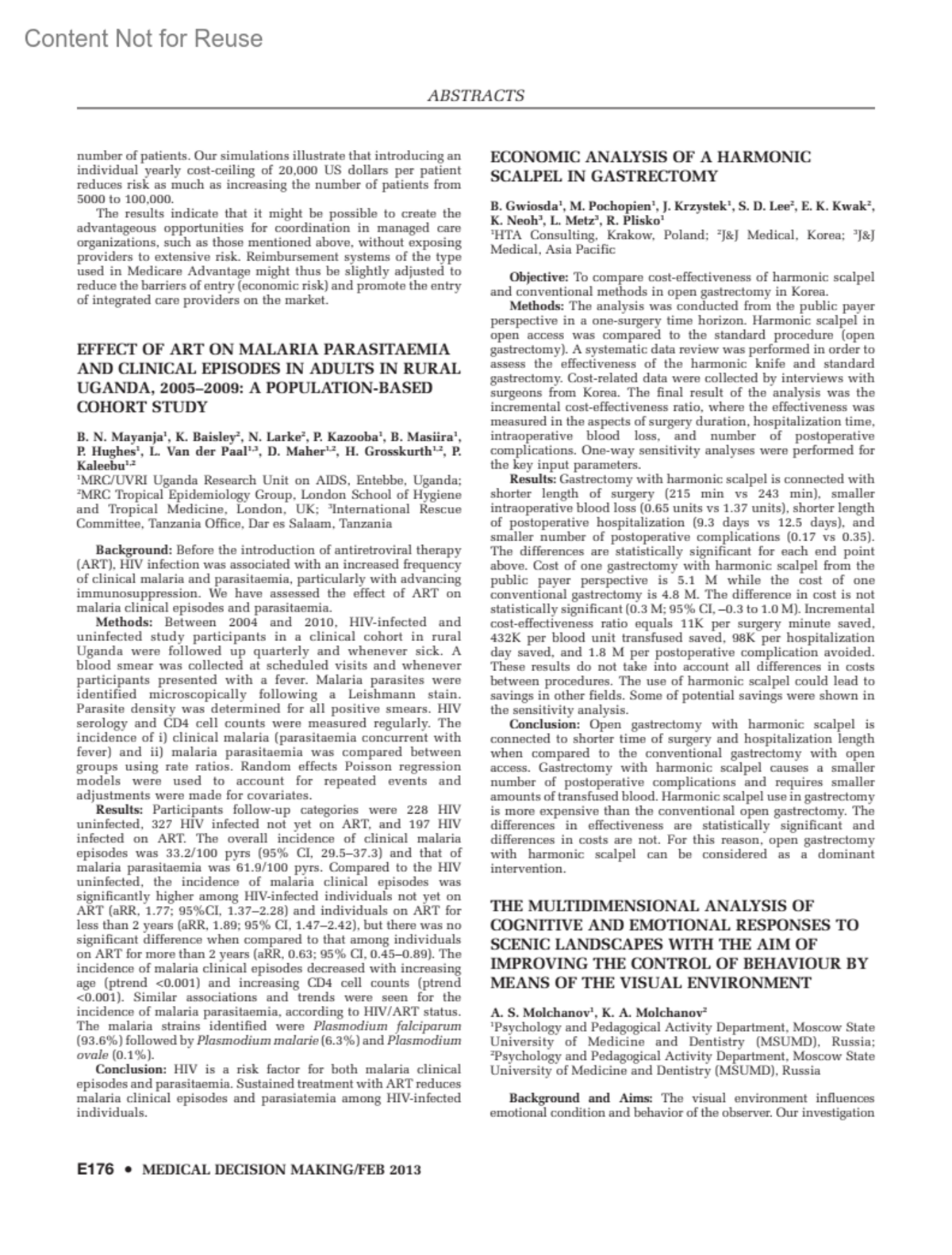 Content Not for Reuse

ABSTRACTS

number of patients. Our simulations illustrate that introducing an individual yearly cost-ceiling of 20,000 US dollars per patient reduces risk as much as increasing the number of patients from 5000 to 100,000.

The results indicate that it might be possible to create the advantageous opportunities for coordination in managed care organizations, such as those mentioned above, without exposing providers to extensive risk. Reimbursement systems of the type used in Medicare Advantage might thus be slightly adjusted to reduce the barriers of entry (economic risk) and promote the entry of integrated care providers on the market.

EFFECT OF ART ON MALARIA PARASITAEMIA AND CLINICAL EPISODES IN ADULTS IN RURAL UGANDA, 2005–2009: A POPULATION-BASED COHORT STUDY

B. N. Mayanja$^1$, K. Baisley$^2$, N. Larke$^2$, P. Kazooba$^1$, B. Masiira$^1$, P. Hughes$^1$, L. Van der Paal$^{1,3}$, D. Maher$^{1,2}$, H. Grosskurth$^{1,2}$, P. Kaleebu$^{1,2}$
$^1$MRC/UVRI Uganda Research Unit on AIDS, Entebbe, Uganda; $^2$MRC Tropical Epidemiology Group, London School of Hygiene and Tropical Medicine, London, UK; $^3$International Rescue Committee, Tanzania Office, Dar es Salaam, Tanzania

Background: Before the introduction of antiretroviral therapy (ART), HIV infection was associated with an increased frequency of clinical malaria and parasitaemia, particularly with advancing immunosuppression. We have assessed the effect of ART on malaria clinical episodes and parasitaemia.

Methods: Between 2004 and 2010, HIV-infected and uninfected study participants in a clinical cohort in rural Uganda were followed up quarterly and whenever sick. A blood smear was collected at scheduled visits and whenever participants presented with a fever. Malaria parasites were identified microscopically following a Leishmann stain. Parasite density was determined for all positive smears. HIV serology and CD4 cell counts were measured regularly. The incidence of i) clinical malaria (parasitaemia concurrent with fever) and ii) malaria parasitaemia was compared between groups using rate ratios. Random effects Poisson regression models were used to account for repeated events and adjustments were made for covariates.

Results: Participants follow-up categories were 228 HIV uninfected, 327 HIV infected not yet on ART, and 197 HIV infected on ART. The overall incidence of clinical malaria episodes was 33.2/100 pyrs (95% CI, 29.5–37.3) and that of malaria parasitaemia was 61.9/100 pyrs. Compared to the HIV uninfected, the incidence of malaria clinical episodes was significantly higher among HIV-infected individuals not yet on ART (aRR, 1.77; 95%CI, 1.37–2.28) and individuals on ART for less than 2 years (aRR, 1.89; 95% CI, 1.47–2.42), but there was no significant difference when compared to that among individuals on ART for more than 2 years (aRR, 0.63; 95% CI, 0.45–0.89). The incidence of malaria clinical episodes decreased with increasing age (ptrend <0.001) and increasing CD4 cell counts (ptrend <0.001). Similar associations and trends were seen for the incidence of malaria parasitaemia, according to HIV/ART status. The malaria strains identified were Plasmodium falciparum (93.6%) followed by Plasmodium malarie (6.3%) and Plasmodium ovale (0.1%).

Conclusion: HIV is a risk factor for both malaria clinical episodes and parasitaemia. Sustained treatment with ART reduces malaria clinical episodes and parasiatemia among HIV-infected individuals.

ECONOMIC ANALYSIS OF A HARMONIC SCALPEL IN GASTRECTOMY

B. Gwiosda$^1$, M. Pochopien$^1$, J. Krzystek$^1$, S. D. Lee$^2$, E. K. Kwak$^2$, K. Neoh$^3$, L. Metz$^3$, R. Plisko$^1$
$^1$HTA Consulting, Krakow, Poland; $^2$J&J Medical, Korea; $^3$J&J Medical, Asia Pacific

Objective: To compare cost-effectiveness of harmonic scalpel and conventional methods in open gastrectomy in Korea.

Methods: The analysis was conducted from the public payer perspective in a one-surgery time horizon. Harmonic scalpel in open access was compared to the standard procedure (open gastrectomy). A systematic data review was performed in order to assess the effectiveness of the harmonic knife and standard gastrectomy. Cost-related data were collected by interviews with surgeons from Korea. The final result of the analysis was the incremental cost-effectiveness ratio, where the effectiveness was measured in the aspects of surgery duration, hospitalization time, intraoperative blood loss, and number of postoperative complications. One-way sensitivity analyses were performed for the key input parameters.

Results: Gastrectomy with harmonic scalpel is connected with shorter length of surgery (215 min vs 243 min), smaller intraoperative blood loss (0.65 units vs 1.37 units), shorter length of postoperative hospitalization (9.3 days vs 12.5 days), and smaller number of postoperative complications (0.17 vs 0.35). The differences are statistically significant for each end point above. Cost of one gastrectomy with harmonic scalpel from the public payer perspective is 5.1 M while the cost of one conventional gastrectomy is 4.8 M. The difference in cost is not statistically significant (0.3 M; 95% CI, –0.3 to 1.0 M). Incremental cost-effectiveness ratio equals 11K per surgery minute saved, 432K per blood unit transfused saved, 98K per hospitalization day saved, and 1.8 M per postoperative complication avoided. These results do not take into account all differences in costs between procedures. The use of harmonic scalpel could lead to savings in other fields. Some of potential savings were shown in the sensitivity analysis.

Conclusion: Open gastrectomy with harmonic scalpel is connected to shorter time of surgery and hospitalization length when compared to the conventional gastrectomy with open access. Gastrectomy with harmonic scalpel causes a smaller number of postoperative complications and requires smaller amounts of transfused blood. Harmonic scalpel use in gastrectomy is more expensive than the conventional open gastrectomy. The differences in effectiveness are statistically significant and differences in costs are not. For this reason, open gastrectomy with harmonic scalpel can be considered as a dominant intervention.

THE MULTIDIMENSIONAL ANALYSIS OF COGNITIVE AND EMOTIONAL RESPONSES TO SCENIC LANDSCAPES WITH THE AIM OF IMPROVING THE CONTROL OF BEHAVIOUR BY MEANS OF THE VISUAL ENVIRONMENT

A. S. Molchanov$^1$, K. A. Molchanov$^2$
$^1$Psychology and Pedagogical Activity Department, Moscow State University of Medicine and Dentistry (MSUMD), Russia; $^2$Psychology and Pedagogical Activity Department, Moscow State University of Medicine and Dentistry (MSUMD), Russia

Background and Aims: The visual environment influences emotional condition and behavior of the observer. Our investigation

E176 • MEDICAL DECISION MAKING/FEB 2013